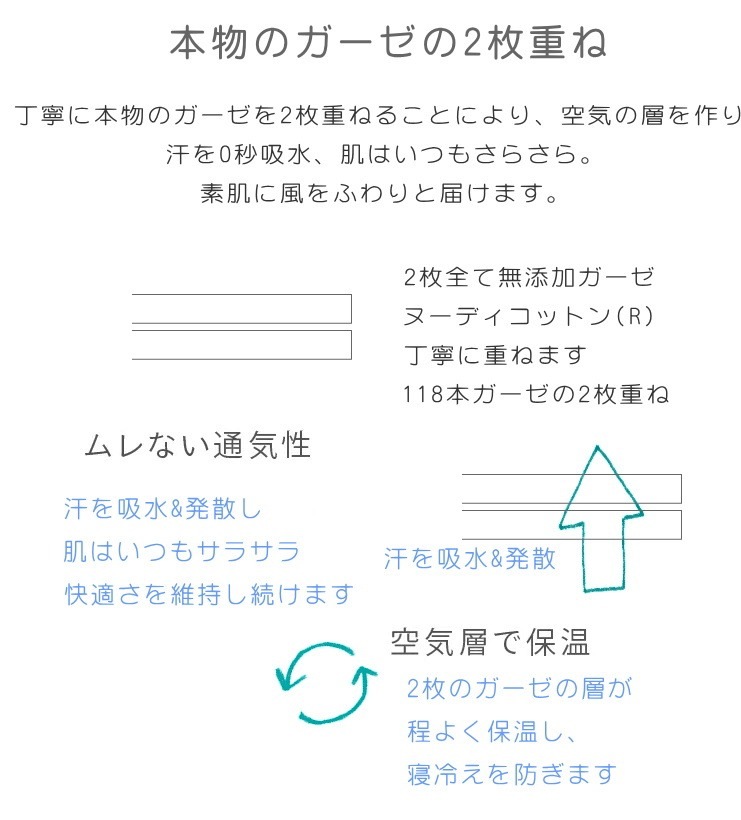 本物のガーゼの2枚重ね

丁寧に本物のガーゼを2枚重ねることにより、空気の層を作り
汗を0秒吸水、肌はいつもさらさら。
素肌に風をふわりと届けます。

2枚全て無添加ガーゼ
ヌーディコットン(R)
丁寧に重ねます
118本ガーゼの2枚重ね

ムレない通気性

汗を吸水&発散し
肌はいつもサラサラ
快適さを維持し続けます

汗を吸水&発散

空気層で保温

2枚のガーゼの層が
程よく保温し、
寝冷えを防ぎます